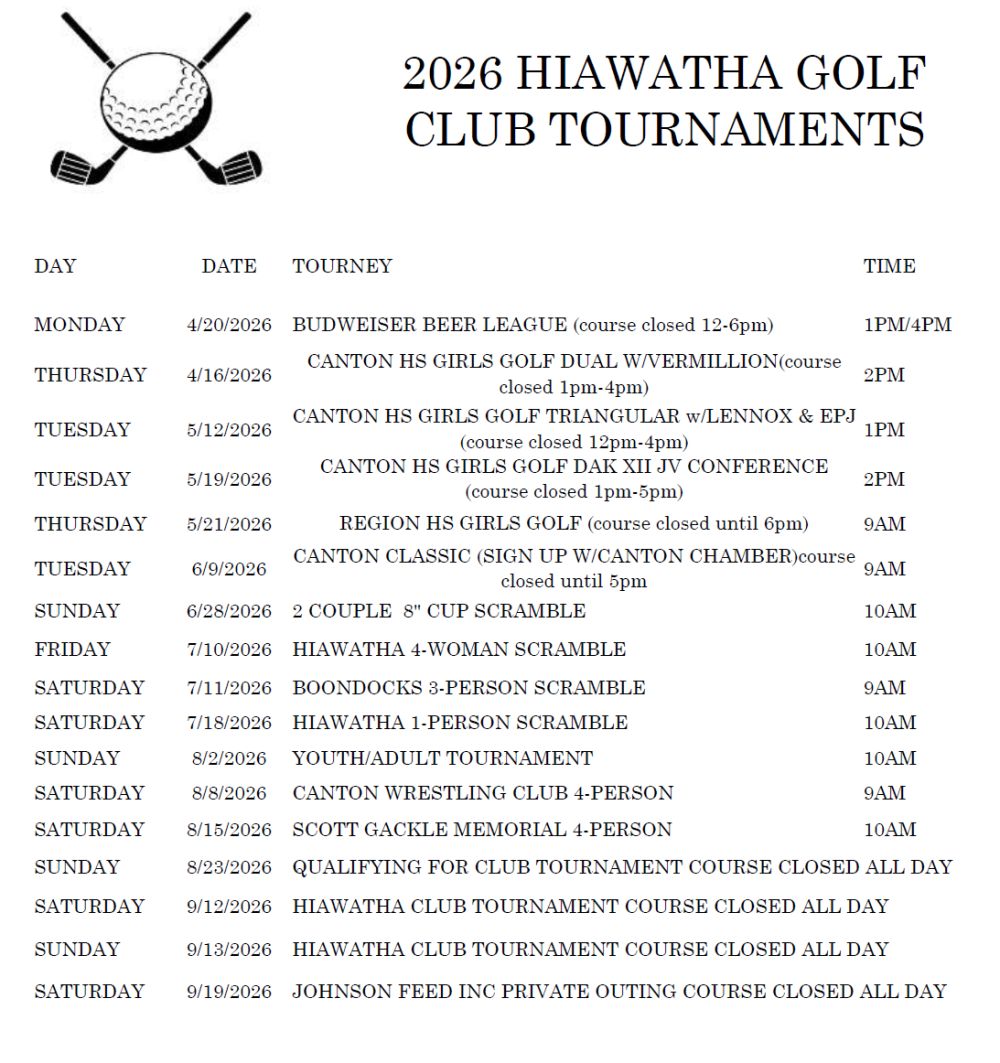 2026 HIAWATHA GOLF CLUB TOURNAMENTS

| DAY | DATE | TOURNEY | TIME |
|---|---|---|---|
| MONDAY | 4/20/2026 | BUDWEISER BEER LEAGUE (course closed 12-6pm) | 1PM/4PM |
| THURSDAY | 4/16/2026 | CANTON HS GIRLS GOLF DUAL W/VERMILLION(course closed 1pm-4pm) | 2PM |
| TUESDAY | 5/12/2026 | CANTON HS GIRLS GOLF TRIANGULAR w/LENNOX & EPJ (course closed 12pm-4pm) | 1PM |
| TUESDAY | 5/19/2026 | CANTON HS GIRLS GOLF DAK XII JV CONFERENCE (course closed 1pm-5pm) | 2PM |
| THURSDAY | 5/21/2026 | REGION HS GIRLS GOLF (course closed until 6pm) | 9AM |
| TUESDAY | 6/9/2026 | CANTON CLASSIC (SIGN UP W/CANTON CHAMBER)course closed until 5pm | 9AM |
| SUNDAY | 6/28/2026 | 2 COUPLE 8" CUP SCRAMBLE | 10AM |
| FRIDAY | 7/10/2026 | HIAWATHA 4-WOMAN SCRAMBLE | 10AM |
| SATURDAY | 7/11/2026 | BOONDOCKS 3-PERSON SCRAMBLE | 9AM |
| SATURDAY | 7/18/2026 | HIAWATHA 1-PERSON SCRAMBLE | 10AM |
| SUNDAY | 8/2/2026 | YOUTH/ADULT TOURNAMENT | 10AM |
| SATURDAY | 8/8/2026 | CANTON WRESTLING CLUB 4-PERSON | 9AM |
| SATURDAY | 8/15/2026 | SCOTT GACKLE MEMORIAL 4-PERSON | 10AM |
| SUNDAY | 8/23/2026 | QUALIFYING FOR CLUB TOURNAMENT COURSE CLOSED ALL DAY | |
| SATURDAY | 9/12/2026 | HIAWATHA CLUB TOURNAMENT COURSE CLOSED ALL DAY | |
| SUNDAY | 9/13/2026 | HIAWATHA CLUB TOURNAMENT COURSE CLOSED ALL DAY | |
| SATURDAY | 9/19/2026 | JOHNSON FEED INC PRIVATE OUTING COURSE CLOSED ALL DAY | |